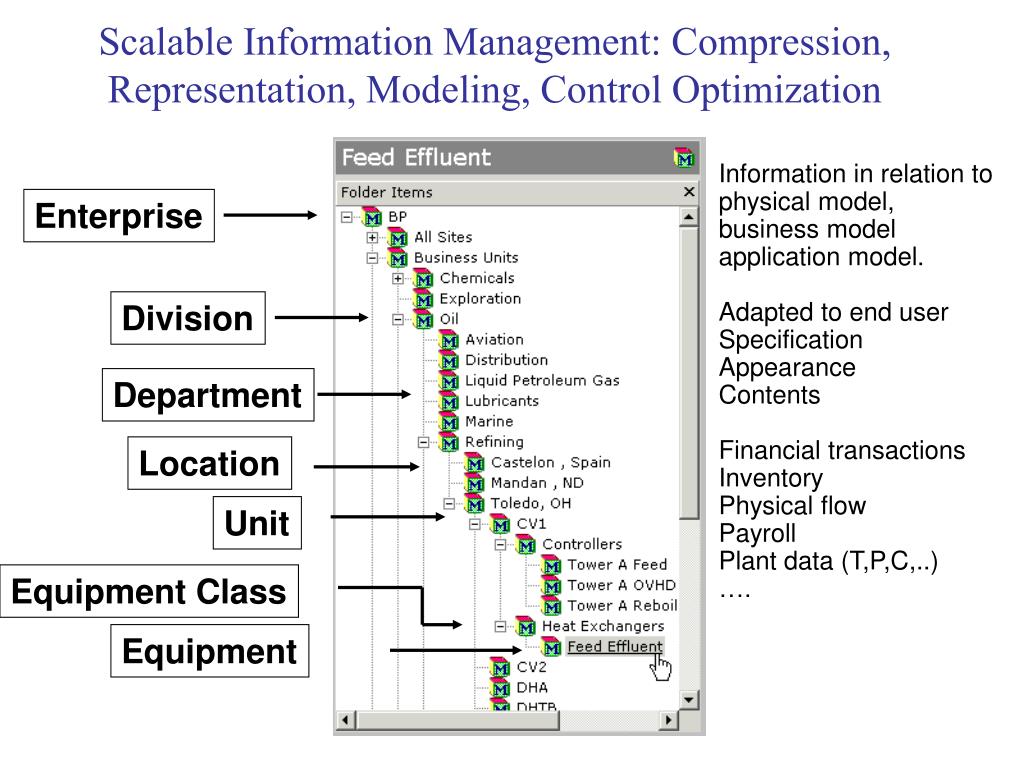 Scalable Information Management: Compression, Representation, Modeling, Control Optimization

Enterprise

Division

Department

Location

Unit

Equipment Class

Equipment

Feed Effluent

Folder Items

BP
All Sites
Business Units
Chemicals
Exploration
Oil
Aviation
Distribution
Liquid Petroleum Gas
Lubricants
Marine
Refining
Castelon , Spain
Mandan , ND
Toledo, OH
CV1
Controllers
Tower A Feed
Tower A OVHD
Tower A Reboil
Heat Exchangers
Feed Effluent
CV2
DHA
DHTB

Information in relation to physical model, business model application model.

Adapted to end user
Specification
Appearance
Contents

Financial transactions
Inventory
Physical flow
Payroll
Plant data (T,P,C,..)
….